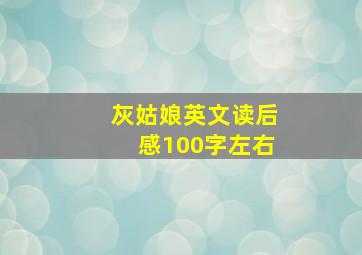 灰姑娘英文读后感100字左右